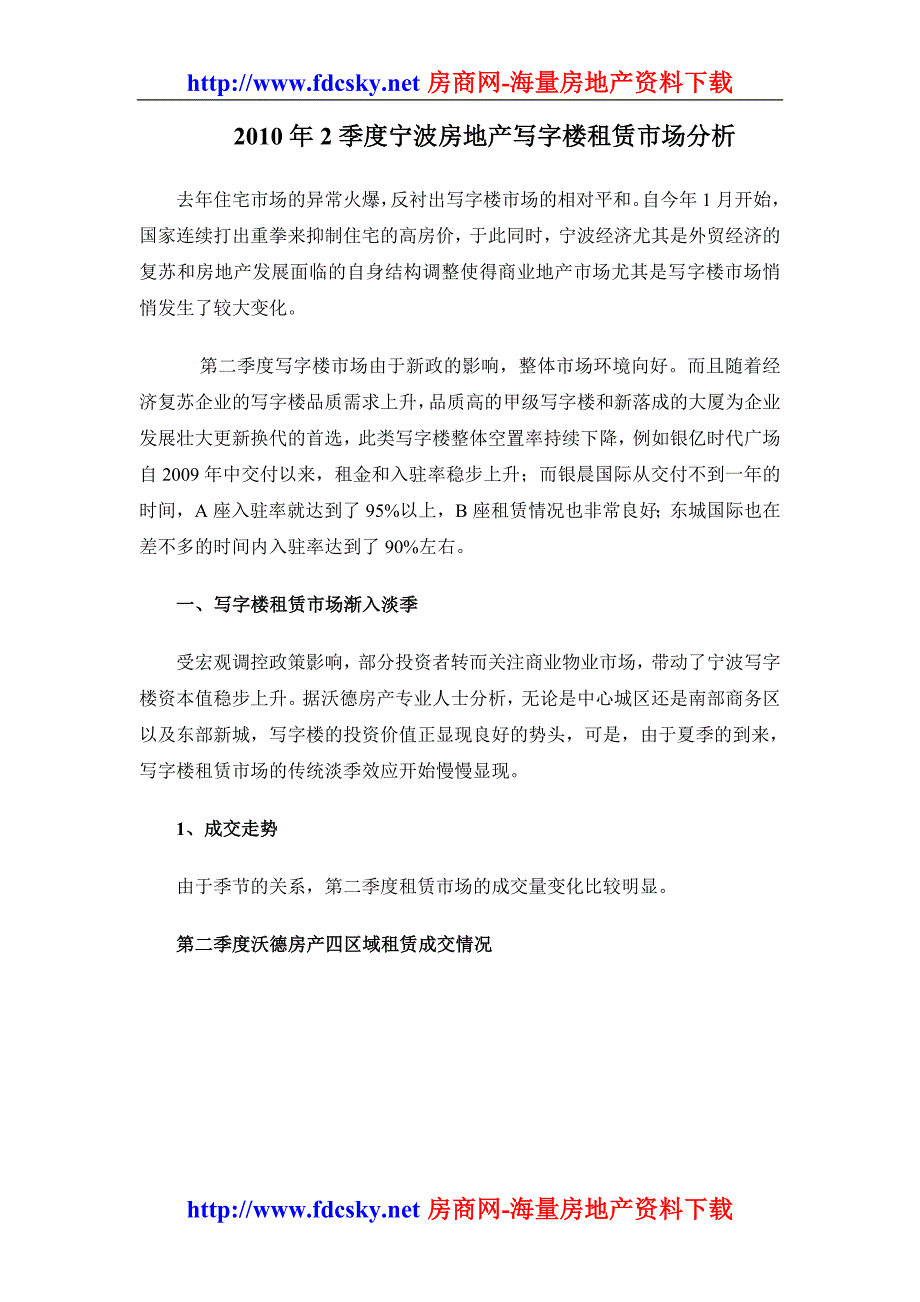 http://www.fdcsky.net 房商网-海量房地产资料下载

2010 年 2 季度宁波房地产写字楼租赁市场分析

去年住宅市场的异常火爆，反衬出写字楼市场的相对平和。自今年 1 月开始，国家连续打出重拳来抑制住宅的高房价，于此同时，宁波经济尤其是外贸经济的复苏和房地产发展面临的自身结构调整使得商业地产市场尤其是写字楼市场悄悄发生了较大变化。

第二季度写字楼市场由于新政的影响，整体市场环境向好。而且随着经济复苏企业的写字楼品质需求上升，品质高的甲级写字楼和新落成的大厦为企业发展壮大更新换代的首选，此类写字楼整体空置率持续下降，例如银亿时代广场自 2009 年中交付以来，租金和入驻率稳步上升；而银晨国际从交付不到一年的时间，A 座入驻率就达到了 95%以上，B 座租赁情况也非常良好；东城国际也在差不多的时间内入驻率达到了 90%左右。

一、写字楼租赁市场渐入淡季

受宏观调控政策影响，部分投资者转而关注商业物业市场，带动了宁波写字楼资本值稳步上升。据沃德房产专业人士分析，无论是中心城区还是南部商务区以及东部新城，写字楼的投资价值正显现良好的势头，可是，由于夏季的到来，写字楼租赁市场的传统淡季效应开始慢慢显现。

1、成交走势

由于季节的关系，第二季度租赁市场的成交量变化比较明显。

第二季度沃德房产四区域租赁成交情况

http://www.fdcsky.net 房商网-海量房地产资料下载